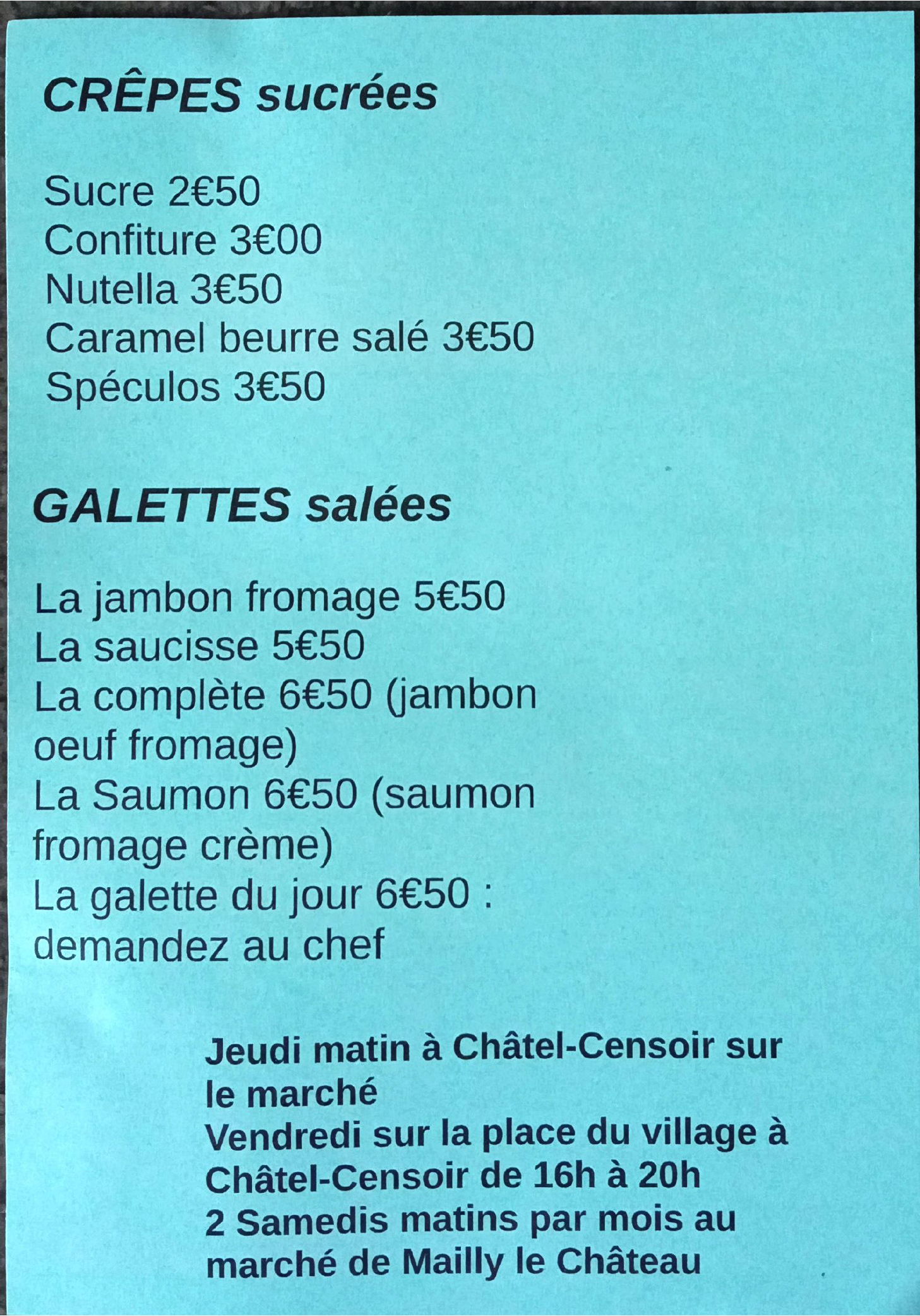 CRÊPES sucrées

Sucre 2€50
Confiture 3€00
Nutella 3€50
Caramel beurre salé 3€50
Spéculos 3€50

GALETTES salées

La jambon fromage 5€50
La saucisse 5€50
La complète 6€50 (jambon oeuf fromage)
La Saumon 6€50 (saumon fromage crème)
La galette du jour 6€50 : demandez au chef

Jeudi matin à Châtel-Censoir sur le marché
Vendredi sur la place du village à Châtel-Censoir de 16h à 20h
2 Samedis matins par mois au marché de Mailly le Château